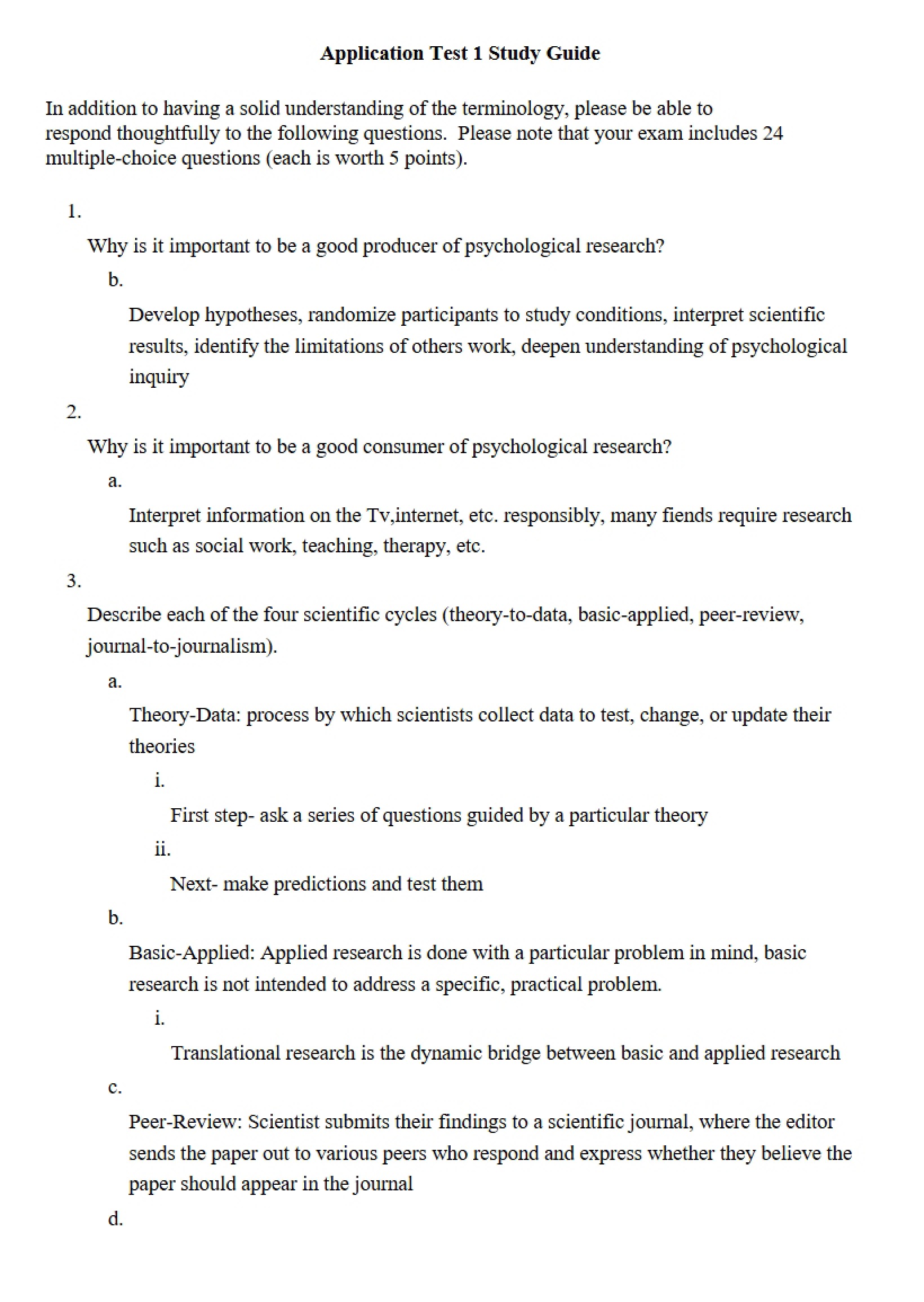 Application Test 1 Study Guide

In addition to having a solid understanding of the terminology, please be able to respond thoughtfully to the following questions. Please note that your exam includes 24 multiple-choice questions (each is worth 5 points).

1.

Why is it important to be a good producer of psychological research?

b.

Develop hypotheses, randomize participants to study conditions, interpret scientific results, identify the limitations of others work, deepen understanding of psychological inquiry

2.

Why is it important to be a good consumer of psychological research?

a.

Interpret information on the Tv,internet, etc. responsibly, many fiends require research such as social work, teaching, therapy, etc.

3.

Describe each of the four scientific cycles (theory-to-data, basic-applied, peer-review, journal-to-journalism).

a.

Theory-Data: process by which scientists collect data to test, change, or update their theories

i.

First step- ask a series of questions guided by a particular theory

ii.

Next- make predictions and test them

b.

Basic-Applied: Applied research is done with a particular problem in mind, basic research is not intended to address a specific, practical problem.

i.

Translational research is the dynamic bridge between basic and applied research

c.

Peer-Review: Scientist submits their findings to a scientific journal, where the editor sends the paper out to various peers who respond and express whether they believe the paper should appear in the journal

d.